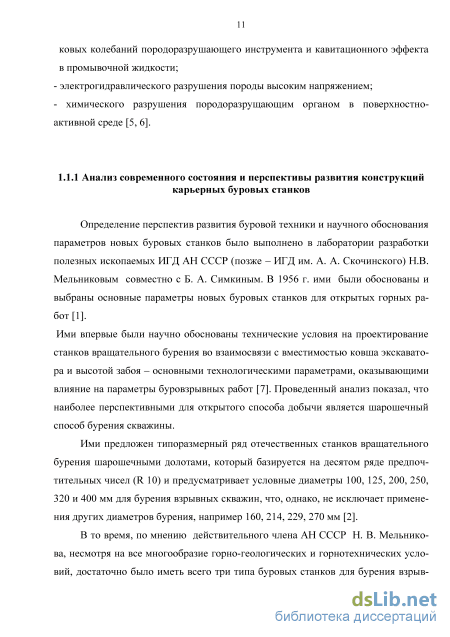 11

ковых колебаний породоразрушающего инструмента и кавитационного эффекта в промывочной жидкости;

- электрогидравлического разрушения породы высоким напряжением;

- химического разрушения породоразрущающим органом в поверхностно-активной среде [5, 6].

1.1.1 Анализ современного состояния и перспективы развития конструкций карьерных буровых станков

Определение перспектив развития буровой техники и научного обоснования параметров новых буровых станков было выполнено в лаборатории разработки полезных ископаемых ИГД АН СССР (позже – ИГД им. А. А. Скочинского) Н.В. Мельниковым совместно с Б. А. Симкиным. В 1956 г. ими были обоснованы и выбраны основные параметры новых буровых станков для открытых горных работ [1].

Ими впервые были научно обоснованы технические условия на проектирование станков вращательного бурения во взаимосвязи с вместимостью ковша экскаватора и высотой забоя – основными технологическими параметрами, оказывающими влияние на параметры буровзрывных работ [7]. Проведенный анализ показал, что наиболее перспективными для открытого способа добычи является шарошечный способ бурения скважины.

Ими предложен типоразмерный ряд отечественных станков вращательного бурения шарошечными долотами, который базируется на десятом ряде предпочтительных чисел (R 10) и предусматривает условные диаметры 100, 125, 200, 250, 320 и 400 мм для бурения взрывных скважин, что, однако, не исключает применения других диаметров бурения, например 160, 214, 229, 270 мм [2].

В то время, по мнению действительного члена АН СССР Н. В. Мельникова, несмотря на все многообразие горно-геологических и горнотехнических условий, достаточно было иметь всего три типа буровых станков для бурения взрыв-

dsLib.net
библиотека диссертаций